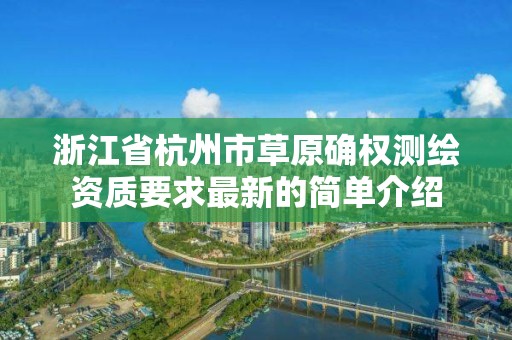 浙江省杭州市草原确权测绘资质要求最新的简单介绍